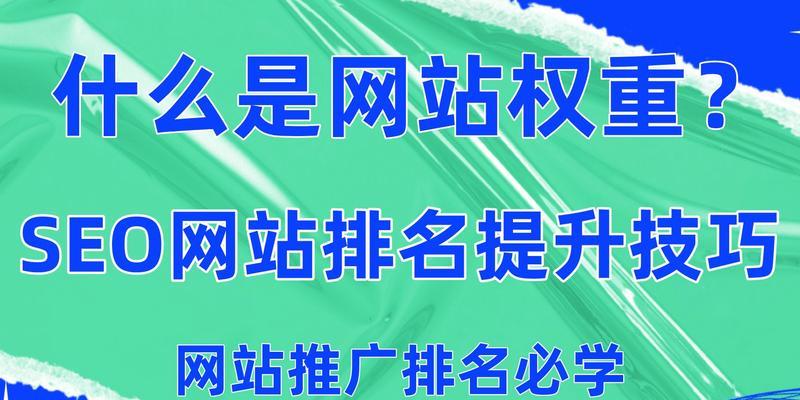 什么是网站权重？

SEO网站排名提升技巧

网站推广排名必学